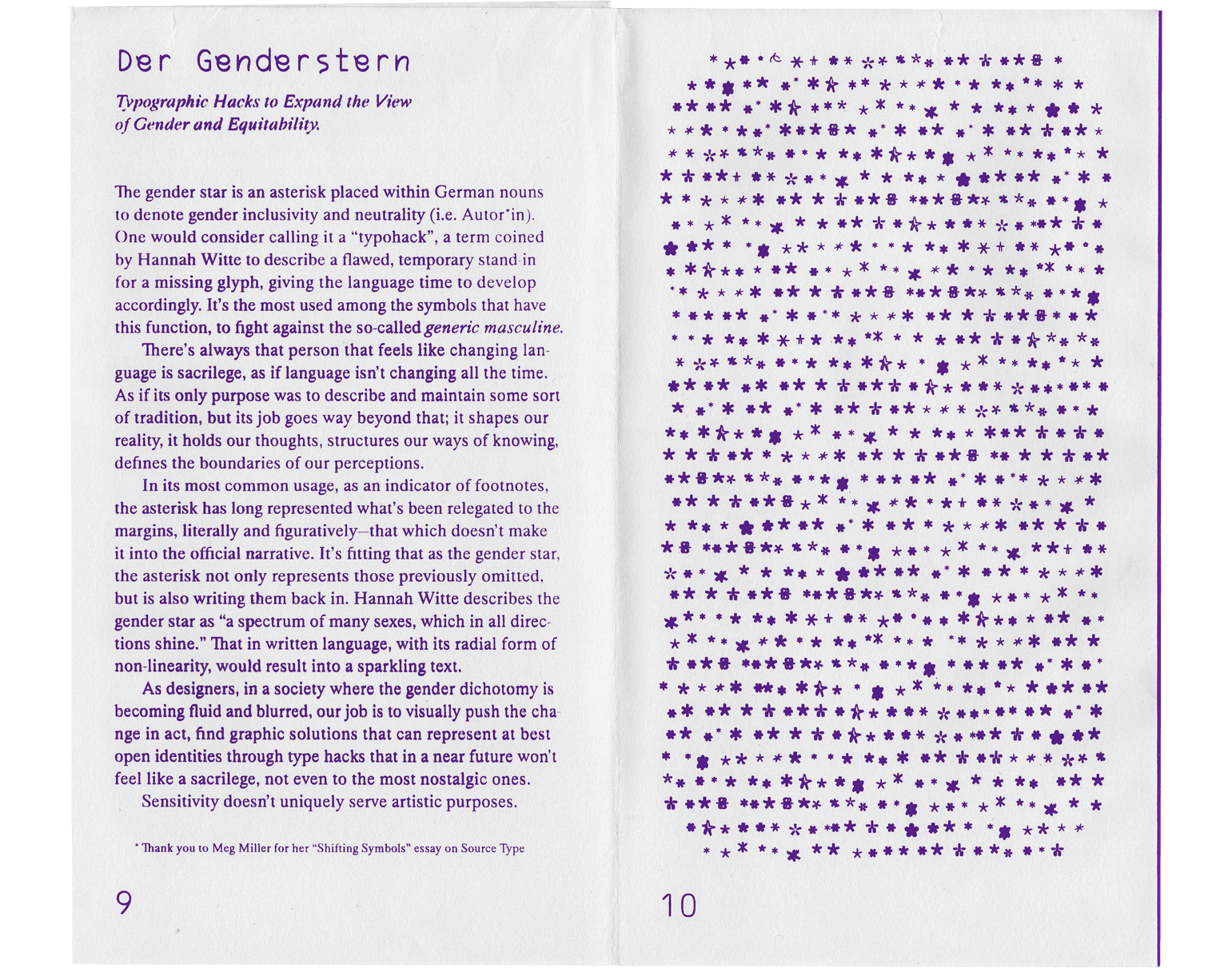 Der Genderstern

Typographic Hacks to Expand the View of Gender and Equitability.

The gender star is an asterisk placed within German nouns to denote gender inclusivity and neutrality (i.e. Autor*in). One would consider calling it a "typohack", a term coined by Hannah Witte to describe a flawed, temporary stand-in for a missing glyph, giving the language time to develop accordingly. It's the most used among the symbols that have this function, to fight against the so-called generic masculine.

There's always that person that feels like changing language is sacrilege, as if language isn't changing all the time. As if its only purpose was to describe and maintain some sort of tradition, but its job goes way beyond that; it shapes our reality, it holds our thoughts, structures our ways of knowing, defines the boundaries of our perceptions.

In its most common usage, as an indicator of footnotes, the asterisk has long represented what's been relegated to the margins, literally and figuratively—that which doesn't make it into the official narrative. It's fitting that as the gender star, the asterisk not only represents those previously omitted, but is also writing them back in. Hannah Witte describes the gender star as "a spectrum of many sexes, which in all directions shine." That in written language, with its radial form of non-linearity, would result into a sparkling text.

As designers, in a society where the gender dichotomy is becoming fluid and blurred, our job is to visually push the change in act, find graphic solutions that can represent at best open identities through type hacks that in a near future won't feel like a sacrilege, not even to the most nostalgic ones.

Sensitivity doesn't uniquely serve artistic purposes.

* Thank you to Meg Miller for her "Shifting Symbols" essay on Source Type

9

10